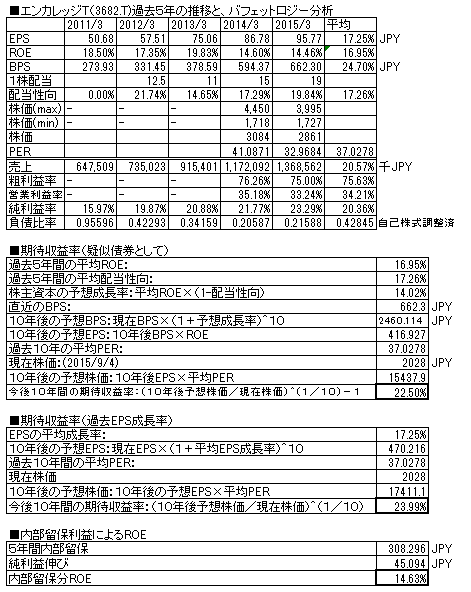 ■エンカレッジT(3682.T)過去5年の推移と、バフェットロジー分析

|  | 2011/3 | 2012/3 | 2013/3 | 2014/3 | 2015/3 | 平均 |  |
|---|---|---|---|---|---|---|---|
| EPS | 50.68 | 57.51 | 75.06 | 86.78 | 95.77 | 17.25% | JPY |
| ROE | 18.50% | 17.35% | 19.83% | 14.60% | 14.46% | 16.95% |  |
| BPS | 273.93 | 331.45 | 378.59 | 594.37 | 662.30 | 24.70% | JPY |
| 1株配当 |  | 12.5 | 11 | 15 | 19 |  |  |
| 配当性向 | 0.00% | 21.74% | 14.65% | 17.29% | 19.84% | 17.26% |  |
| 株価(max) | - | - | - | 4,450 | 3,995 |  |  |
| 株価(min) | - | - | - | 1,718 | 1,727 |  |  |
| 株価 |  |  |  | 3084 | 2861 |  |  |
| PER |  |  |  | 41.0871 | 32.9684 | 37.0278 |  |
| 売上 | 647,509 | 735,023 | 915,401 | 1,172,092 | 1,368,562 | 20.57% | 千JPY |
| 粗利益率 | - | - | - | 76.26% | 75.00% | 75.63% |  |
| 営業利益率 | - | - | - | 35.18% | 33.24% | 34.21% |  |
| 純利益率 | 15.97% | 19.87% | 20.88% | 21.77% | 23.29% | 20.36% |  |
| 負債比率 | 0.95596 | 0.42293 | 0.34159 | 0.20587 | 0.21588 | 0.42845 | 自己株式調整済 |

■期待収益率(疑似債券として)

| | | |
|---|---|---|
| 過去5年間の平均ROE: | 16.95% | |
| 過去5年間の平均配当性向: | 17.26% | |
| 株主資本の予想成長率:平均ROE×(1-配当性向) | 14.02% | |
| 直近のBPS: | 662.3 | JPY |
| 10年後の予想BPS:現在BPS×(1+予想成長率)^10 | 2460.114 | JPY |
| 10年後の予想EPS:10年後BPS×ROE | 416.927 | |
| 過去10年の平均PER: | 37.0278 | |
| 現在株価:(2015/9/4) | 2028 | JPY |
| 10年後の予想株価:10年後EPS×平均PER | 15437.9 | |
| 今後10年間の期待収益率:(10年後予想株価/現在株価)^(1/10)-1 | 22.50% | |

■期待収益率(過去EPS成長率)

| | |
|---|---|
| EPSの平均成長率: | 17.25% |
| 10年後の予想EPS:現在EPS×(1+平均EPS成長率)^10 | 470.216 |
| 過去10年間の平均PER: | 37.0278 |
| 現在株価 | 2028 |
| 10年後の予想株価:10年後の予想EPS×平均PER | 17411.1 |
| 今後10年間の期待収益率:(10年後予想株価/現在株価)^(1/10) | 23.99% |

■内部留保利益によるROE

| | | |
|---|---|---|
| 5年間内部留保 | 308.296 | JPY |
| 純利益伸び | 45.094 | JPY |
| 内部留保分ROE | 14.63% | |